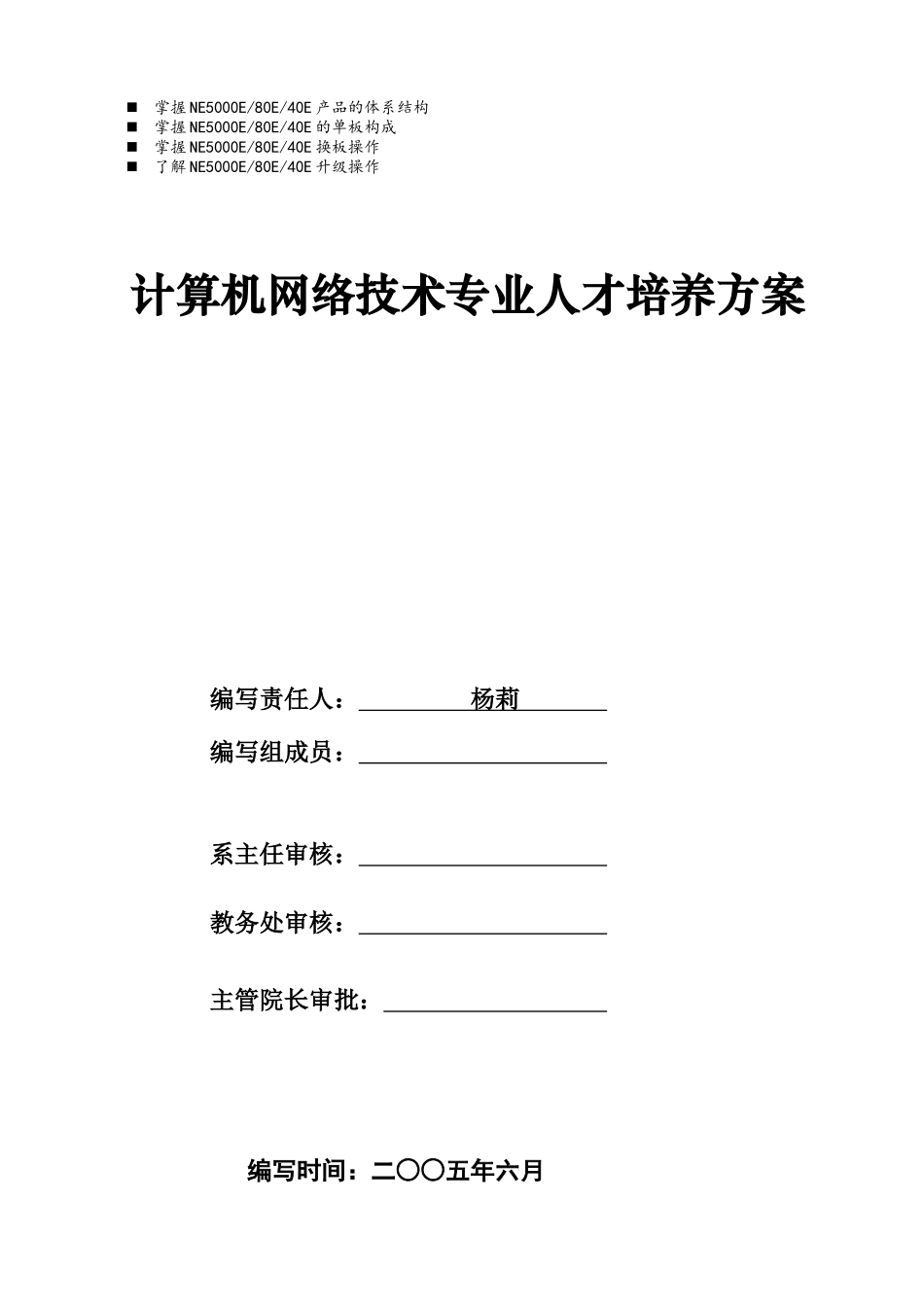 ■ 掌握NE5000E/80E/40E产品的体系结构
■ 掌握NE5000E/80E/40E的单板构成
■ 掌握NE5000E/80E/40E换板操作
■ 了解NE5000E/80E/40E升级操作

计算机网络技术专业人才培养方案

编写责任人：杨莉

编写组成员：

系主任审核：

教务处审核：

主管院长审批：

编写时间：二〇〇五年六月